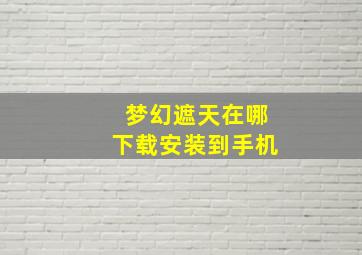 梦幻遮天在哪
下载安装到手机